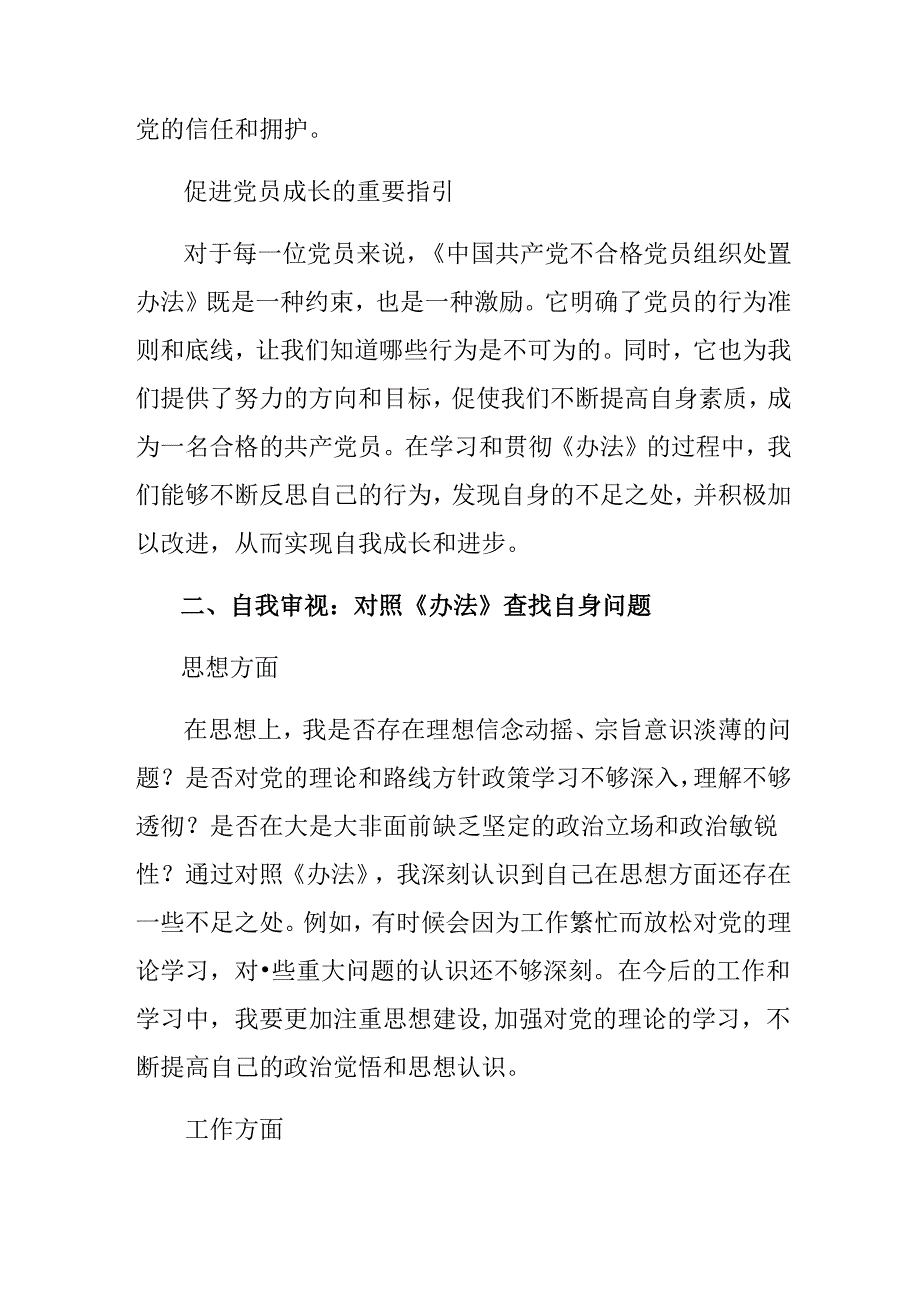 党的信任和拥护。

促进党员成长的重要指引

对于每一位党员来说，《中国共产党不合格党员组织处置办法》既是一种约束，也是一种激励。它明确了党员的行为准则和底线，让我们知道哪些行为是不可为的。同时，它也为我们提供了努力的方向和目标，促使我们不断提高自身素质，成为一名合格的共产党员。在学习和贯彻《办法》的过程中，我们能够不断反思自己的行为，发现自身的不足之处，并积极加以改进，从而实现自我成长和进步。

二、自我审视：对照《办法》查找自身问题

思想方面

在思想上，我是否存在理想信念动摇、宗旨意识淡薄的问题？是否对党的理论和路线方针政策学习不够深入，理解不够透彻？是否在大是大非面前缺乏坚定的政治立场和政治敏锐性？通过对照《办法》，我深刻认识到自己在思想方面还存在一些不足之处。例如，有时候会因为工作繁忙而放松对党的理论学习，对•些重大问题的认识还不够深刻。在今后的工作和学习中，我要更加注重思想建设,加强对党的理论的学习，不断提高自己的政治觉悟和思想认识。

工作方面